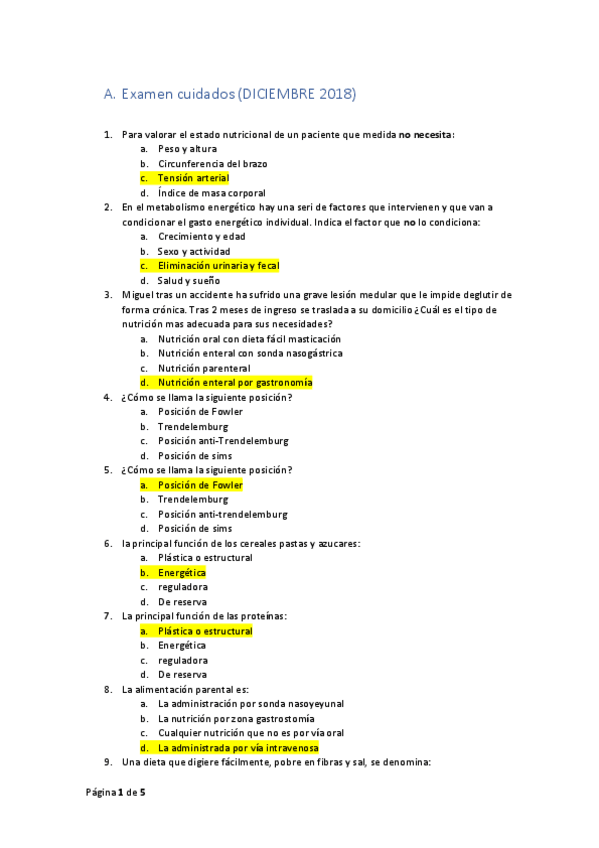 A. Examen cuidados (DICIEMBRE 2018)

1. Para valorar el estado nutricional de un paciente que medida **no necesita**:
a. Peso y altura
b. Circunferencia del brazo
c. Tensión arterial
d. Índice de masa corporal
2. En el metabolismo energético hay una seri de factores que intervienen y que van a condicionar el gasto energético individual. Indica el factor que **no** lo condiciona:
a. Crecimiento y edad
b. Sexo y actividad
c. Eliminación urinaria y fecal
d. Salud y sueño
3. Miguel tras un accidente ha sufrido una grave lesión medular que le impide deglutir de forma crónica. Tras 2 meses de ingreso se traslada a su domicilio ¿Cuál es el tipo de nutrición mas adecuada para sus necesidades?
a. Nutrición oral con dieta fácil masticación
b. Nutrición enteral con sonda nasogástrica
c. Nutrición parenteral
d. Nutrición enteral por gastronomía
4. ¿Cómo se llama la siguiente posición?
a. Posición de Fowler
b. Trendelemburg
c. Posición anti-Trendelemburg
d. Posición de sims
5. ¿Cómo se llama la siguiente posición?
a. Posición de Fowler
b. Trendelemburg
c. Posición anti-trendelemburg
d. Posición de sims
6. la principal función de los cereales pastas y azucares:
a. Plástica o estructural
b. Energética
c. reguladora
d. De reserva
7. La principal función de las proteínas:
a. Plástica o estructural
b. Energética
c. reguladora
d. De reserva
8. La alimentación parental es:
a. La administración por sonda nasoyeyunal
b. La nutrición por zona gastrostomía
c. Cualquier nutrición que no es por vía oral
d. La administrada por vía intravenosa
9. Una dieta que digiere fácilmente, pobre en fibras y sal, se denomina:

Página **1** de **5**